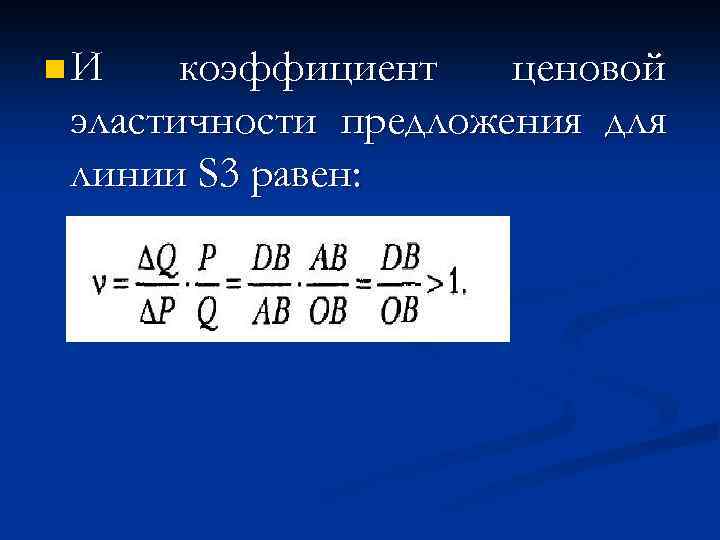 И коэффициент ценовой эластичности предложения для линии S3 равен:

$\nu = \frac{\Delta Q}{\Delta P} \cdot \frac{P}{Q} = \frac{DB}{AB} \cdot \frac{AB}{OB} = \frac{DB}{OB} > 1.$